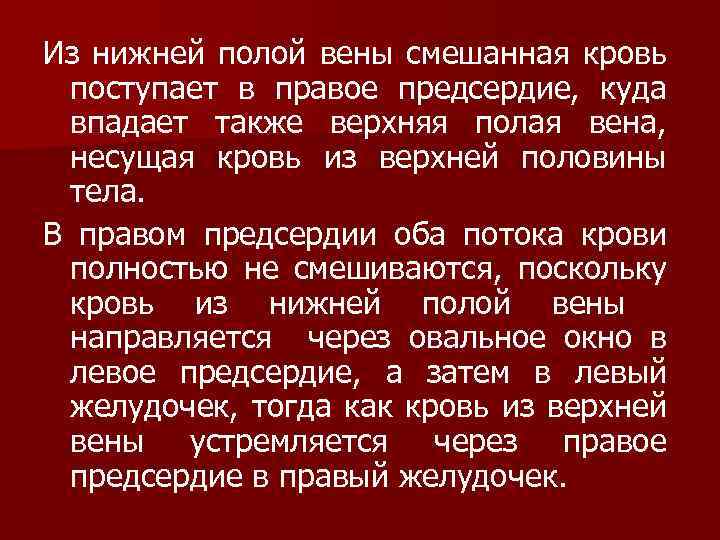 Из нижней полой вены смешанная кровь поступает в правое предсердие, куда впадает также верхняя полая вена, несущая кровь из верхней половины тела.

В правом предсердии оба потока крови полностью не смешиваются, поскольку кровь из нижней полой вены направляется через овальное окно в левое предсердие, а затем в левый желудочек, тогда как кровь из верхней вены устремляется через правое предсердие в правый желудочек.